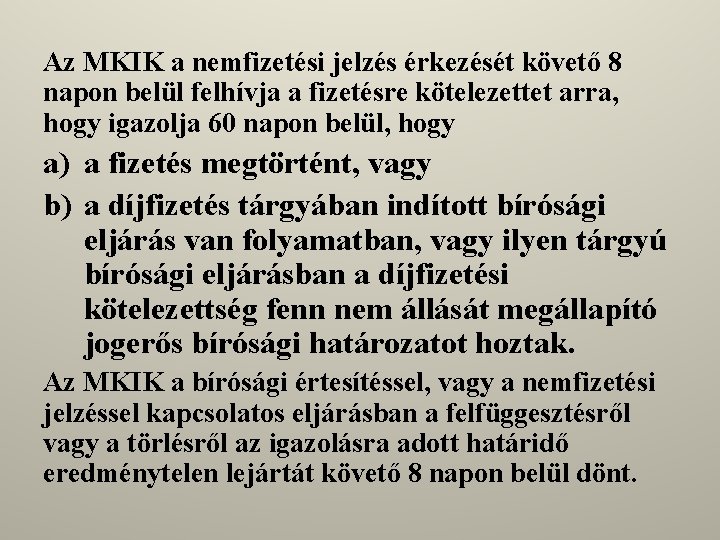 Az MKIK a nemfizetési jelzés érkezését követő 8 napon belül felhívja a fizetésre kötelezettet arra, hogy igazolja 60 napon belül, hogy

a) a fizetés megtörtént, vagy

b) a díjfizetés tárgyában indított bírósági eljárás van folyamatban, vagy ilyen tárgyú bírósági eljárásban a díjfizetési kötelezettség fenn nem állását megállapító jogerős bírósági határozatot hoztak.

Az MKIK a bírósági értesítéssel, vagy a nemfizetési jelzéssel kapcsolatos eljárásban a felfüggesztésről vagy a törlésről az igazolásra adott határidő eredménytelen lejártát követő 8 napon belül dönt.